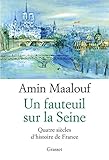 Amin Maalouf

Un fauteuil sur la Seine

Quatre siècles d'histoire de France

Grasset